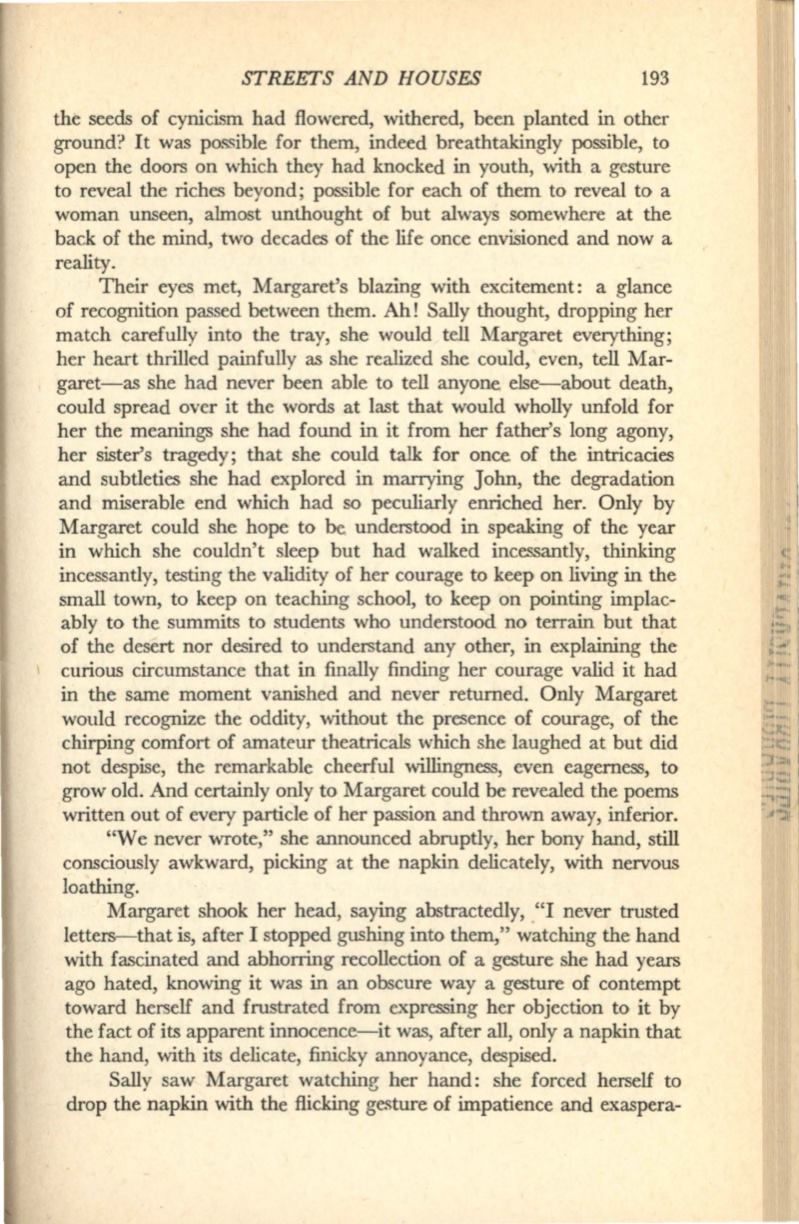 STREETS AND HOUSES 193

the seeds of cynicism had flowered, withered, been planted in other ground? It was possible for them, indeed breathtakingly possible, to open the doors on which they had knocked in youth, with a gesture to reveal the riches beyond; possible for each of them to reveal to a woman unseen, almost unthought of but always somewhere at the back of the mind, two decades of the life once envisioned and now a reality.

Their eyes met, Margaret's blazing with excitement: a glance of recognition passed between them. Ah! Sally thought, dropping her match carefully into the tray, she would tell Margaret everything; her heart thrilled painfully as she realized she could, even, tell Margaret—as she had never been able to tell anyone else—about death, could spread over it the words at last that would wholly unfold for her the meanings she had found in it from her father's long agony, her sister's tragedy; that she could talk for once of the intricacies and subtleties she had explored in marrying John, the degradation and miserable end which had so peculiarly enriched her. Only by Margaret could she hope to be understood in speaking of the year in which she couldn't sleep but had walked incessantly, thinking incessantly, testing the validity of her courage to keep on living in the small town, to keep on teaching school, to keep on pointing implacably to the summits to students who understood no terrain but that of the desert nor desired to understand any other, in explaining the curious circumstance that in finally finding her courage valid it had in the same moment vanished and never returned. Only Margaret would recognize the oddity, without the presence of courage, of the chirping comfort of amateur theatricals which she laughed at but did not despise, the remarkable cheerful willingness, even eagerness, to grow old. And certainly only to Margaret could be revealed the poems written out of every particle of her passion and thrown away, inferior.

"We never wrote," she announced abruptly, her bony hand, still consciously awkward, picking at the napkin delicately, with nervous loathing.

Margaret shook her head, saying abstractedly, "I never trusted letters—that is, after I stopped gushing into them," watching the hand with fascinated and abhorring recollection of a gesture she had years ago hated, knowing it was in an obscure way a gesture of contempt toward herself and frustrated from expressing her objection to it by the fact of its apparent innocence—it was, after all, only a napkin that the hand, with its delicate, finicky annoyance, despised.

Sally saw Margaret watching her hand: she forced herself to drop the napkin with the flicking gesture of impatience and exaspera-